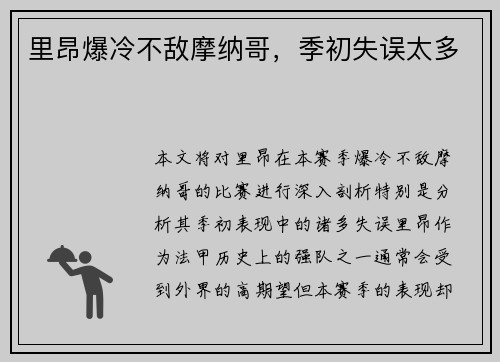 里昂爆冷不敌摩纳哥，季初失误太多

本文将对里昂在本赛季爆冷不敌摩纳哥的比赛进行深入剖析特别是分析其季初表现中的诸多失误里昂作为法甲历史上的强队之一通常会受到外界的高期望但本赛季的表现却